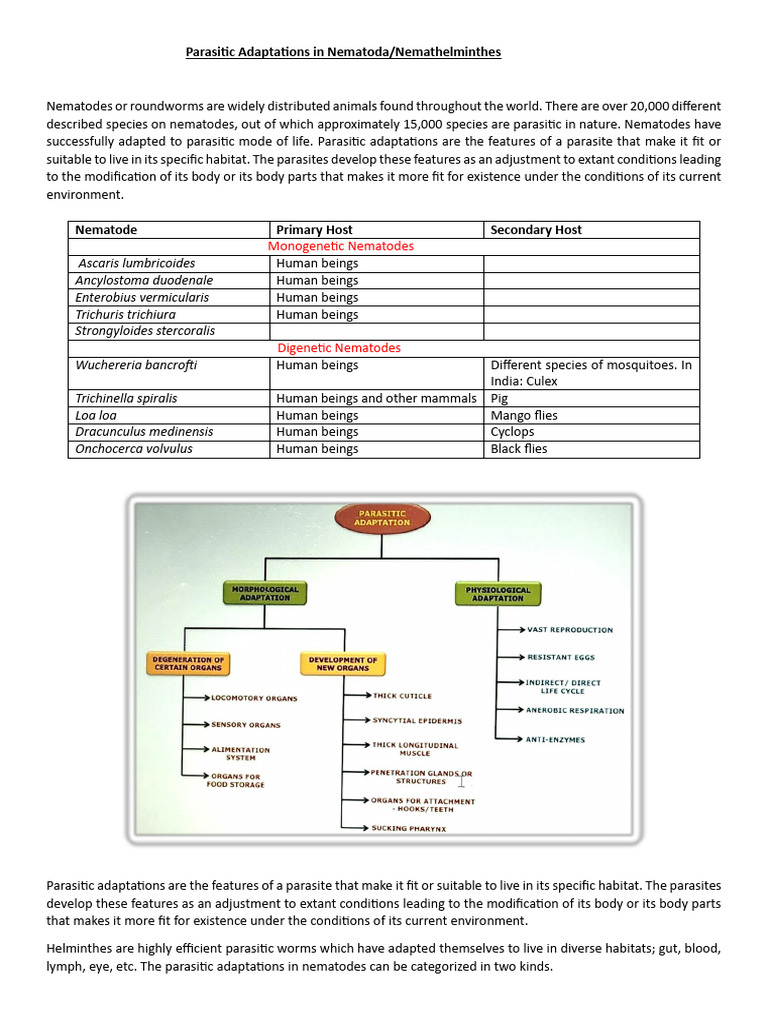 Parasitic Adaptations in Nematoda/Nemathelminthes

Nematodes or roundworms are widely distributed animals found throughout the world. There are over 20,000 different described species on nematodes, out of which approximately 15,000 species are parasitic in nature. Nematodes have successfully adapted to parasitic mode of life. Parasitic adaptations are the features of a parasite that make it fit or suitable to live in its specific habitat. The parasites develop these features as an adjustment to extant conditions leading to the modification of its body or its body parts that makes it more fit for existence under the conditions of its current environment.

| Nematode | Primary Host | Secondary Host |
|---|---|---|
| Monogenetic Nematodes | | |
| Ascaris lumbricoides | Human beings | |
| Ancylostoma duodenale | Human beings | |
| Enterobius vermicularis | Human beings | |
| Trichuris trichiura | Human beings | |
| Strongyloides stercoralis | | |
| Digenetic Nematodes | | |
| Wuchereria bancrofti | Human beings | Different species of mosquitoes. In India: Culex |
| Trichinella spiralis | Human beings and other mammals | Pig |
| Loa loa | Human beings | Mango flies |
| Dracunculus medinensis | Human beings | Cyclops |
| Onchocerca volvulus | Human beings | Black flies |

PARASITIC ADAPTATION
MORPHOLOGICAL ADAPTATION
PHYSIOLOGICAL ADAPTATION
DEGENERATION OF CERTAIN ORGANS
DEVELOPMENT OF NEW ORGANS
LOCOMOTORY ORGANS
SENSORY ORGANS
ALIMENTATION SYSTEM
ORGANS FOR FOOD STORAGE
THICK CUTICLE
SYNCYTIAL EPIDERMIS
THICK LONGITUDINAL MUSCLE
PENETRATION GLANDS OR STRUCTURES
ORGANS FOR ATTACHMENT - HOOKS/TEETH
SUCKING PHARYNX
VAST REPRODUCTION
RESISTANT EGGS
INDIRECT/ DIRECT LIFE CYCLE
ANEROBIC RESPIRATION
ANTI-ENZYMES

Parasitic adaptations are the features of a parasite that make it fit or suitable to live in its specific habitat. The parasites develop these features as an adjustment to extant conditions leading to the modification of its body or its body parts that makes it more fit for existence under the conditions of its current environment.

Helminthes are highly efficient parasitic worms which have adapted themselves to live in diverse habitats; gut, blood, lymph, eye, etc. The parasitic adaptations in nematodes can be categorized in two kinds.